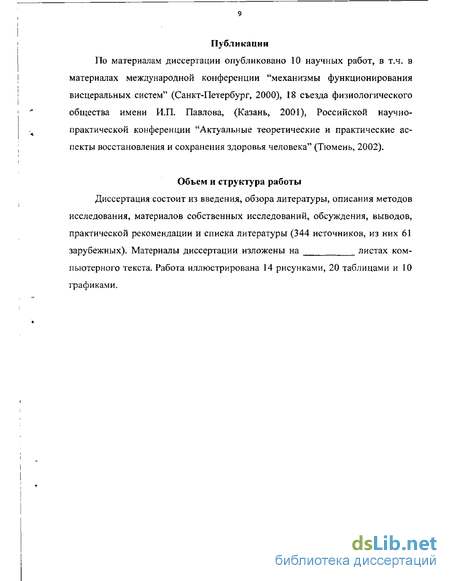 9

Публикации

По материалам диссертации опубликовано 10 научных работ, в т.ч. в материалах международной конференции "механизмы функционирования висцеральных систем" (Санкт-Петербург, 2000), 18 съезда физиологического общества имени И.П. Павлова, (Казань, 2001), Российской научно-практической конференции "Актуальные теоретические и практические аспекты восстановления и сохранения здоровья человека" (Тюмень, 2002).

Объем и структура работы

Диссертация состоит из введения, обзора литературы, описания методов исследования, материалов собственных исследований, обсуждения, выводов, практической рекомендации и списка литературы (344 источников, из них 61 зарубежных). Материалы диссертации изложены на __________ листах компьютерного текста. Работа иллюстрирована 14 рисунками, 20 таблицами и 10 графиками.

dsLib.net
библиотека диссертаций